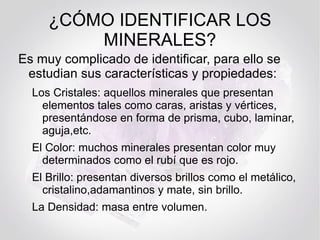 ¿CÓMO IDENTIFICAR LOS MINERALES?

Es muy complicado de identificar, para ello se estudian sus características y propiedades:

Los Cristales: aquellos minerales que presentan elementos tales como caras, aristas y vértices, presentándose en forma de prisma, cubo, laminar, aguja,etc.

El Color: muchos minerales presentan color muy determinados como el rubí que es rojo.

El Brillo: presentan diversos brillos como el metálico, cristalino,adamantinos y mate, sin brillo.

La Densidad: masa entre volumen.